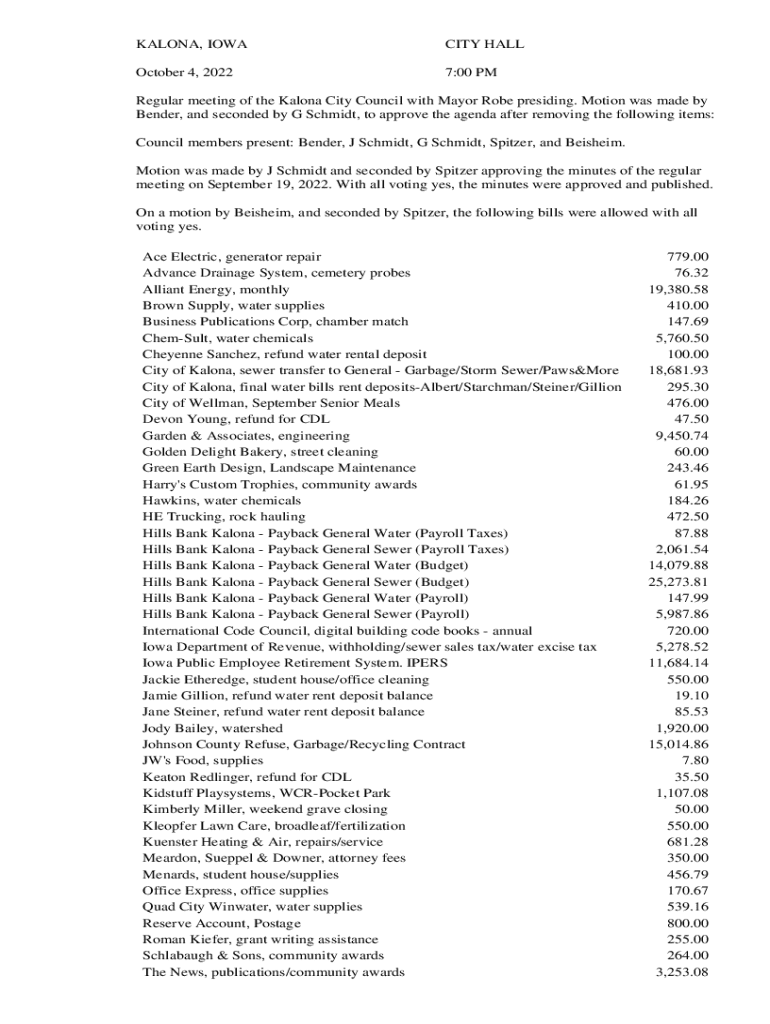 KALONA, IOWA CITY HALL

October 4, 2022 7:00 PM

Regular meeting of the Kalona City Council with Mayor Robe presiding. Motion was made by Bender, and seconded by G Schmidt, to approve the agenda after removing the following items:

Council members present: Bender, J Schmidt, G Schmidt, Spitzer, and Beisheim.

Motion was made by J Schmidt and seconded by Spitzer approving the minutes of the regular meeting on September 19, 2022. With all voting yes, the minutes were approved and published.

On a motion by Beisheim, and seconded by Spitzer, the following bills were allowed with all voting yes.

| | |
|---|---|
| Ace Electric, generator repair | 779.00 |
| Advance Drainage System, cemetery probes | 76.32 |
| Alliant Energy, monthly | 19,380.58 |
| Brown Supply, water supplies | 410.00 |
| Business Publications Corp, chamber match | 147.69 |
| Chem-Sult, water chemicals | 5,760.50 |
| Cheyenne Sanchez, refund water rental deposit | 100.00 |
| City of Kalona, sewer transfer to General - Garbage/Storm Sewer/Paws&More | 18,681.93 |
| City of Kalona, final water bills rent deposits-Albert/Starchman/Steiner/Gillion | 295.30 |
| City of Wellman, September Senior Meals | 476.00 |
| Devon Young, refund for CDL | 47.50 |
| Garden & Associates, engineering | 9,450.74 |
| Golden Delight Bakery, street cleaning | 60.00 |
| Green Earth Design, Landscape Maintenance | 243.46 |
| Harry's Custom Trophies, community awards | 61.95 |
| Hawkins, water chemicals | 184.26 |
| HE Trucking, rock hauling | 472.50 |
| Hills Bank Kalona - Payback General Water (Payroll Taxes) | 87.88 |
| Hills Bank Kalona - Payback General Sewer (Payroll Taxes) | 2,061.54 |
| Hills Bank Kalona - Payback General Water (Budget) | 14,079.88 |
| Hills Bank Kalona - Payback General Sewer (Budget) | 25,273.81 |
| Hills Bank Kalona - Payback General Water (Payroll) | 147.99 |
| Hills Bank Kalona - Payback General Sewer (Payroll) | 5,987.86 |
| International Code Council, digital building code books - annual | 720.00 |
| Iowa Department of Revenue, withholding/sewer sales tax/water excise tax | 5,278.52 |
| Iowa Public Employee Retirement System. IPERS | 11,684.14 |
| Jackie Etheredge, student house/office cleaning | 550.00 |
| Jamie Gillion, refund water rent deposit balance | 19.10 |
| Jane Steiner, refund water rent deposit balance | 85.53 |
| Jody Bailey, watershed | 1,920.00 |
| Johnson County Refuse, Garbage/Recycling Contract | 15,014.86 |
| JW's Food, supplies | 7.80 |
| Keaton Redlinger, refund for CDL | 35.50 |
| Kidstuff Playsystems, WCR-Pocket Park | 1,107.08 |
| Kimberly Miller, weekend grave closing | 50.00 |
| Kleopfer Lawn Care, broadleaf/fertilization | 550.00 |
| Kuenster Heating & Air, repairs/service | 681.28 |
| Meardon, Sueppel & Downer, attorney fees | 350.00 |
| Menards, student house/supplies | 456.79 |
| Office Express, office supplies | 170.67 |
| Quad City Winwater, water supplies | 539.16 |
| Reserve Account, Postage | 800.00 |
| Roman Kiefer, grant writing assistance | 255.00 |
| Schlabaugh & Sons, community awards | 264.00 |
| The News, publications/community awards | 3,253.08 |